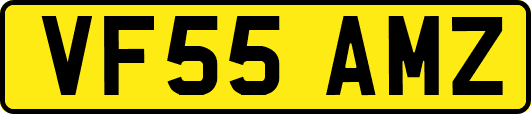 VF55 AMZ